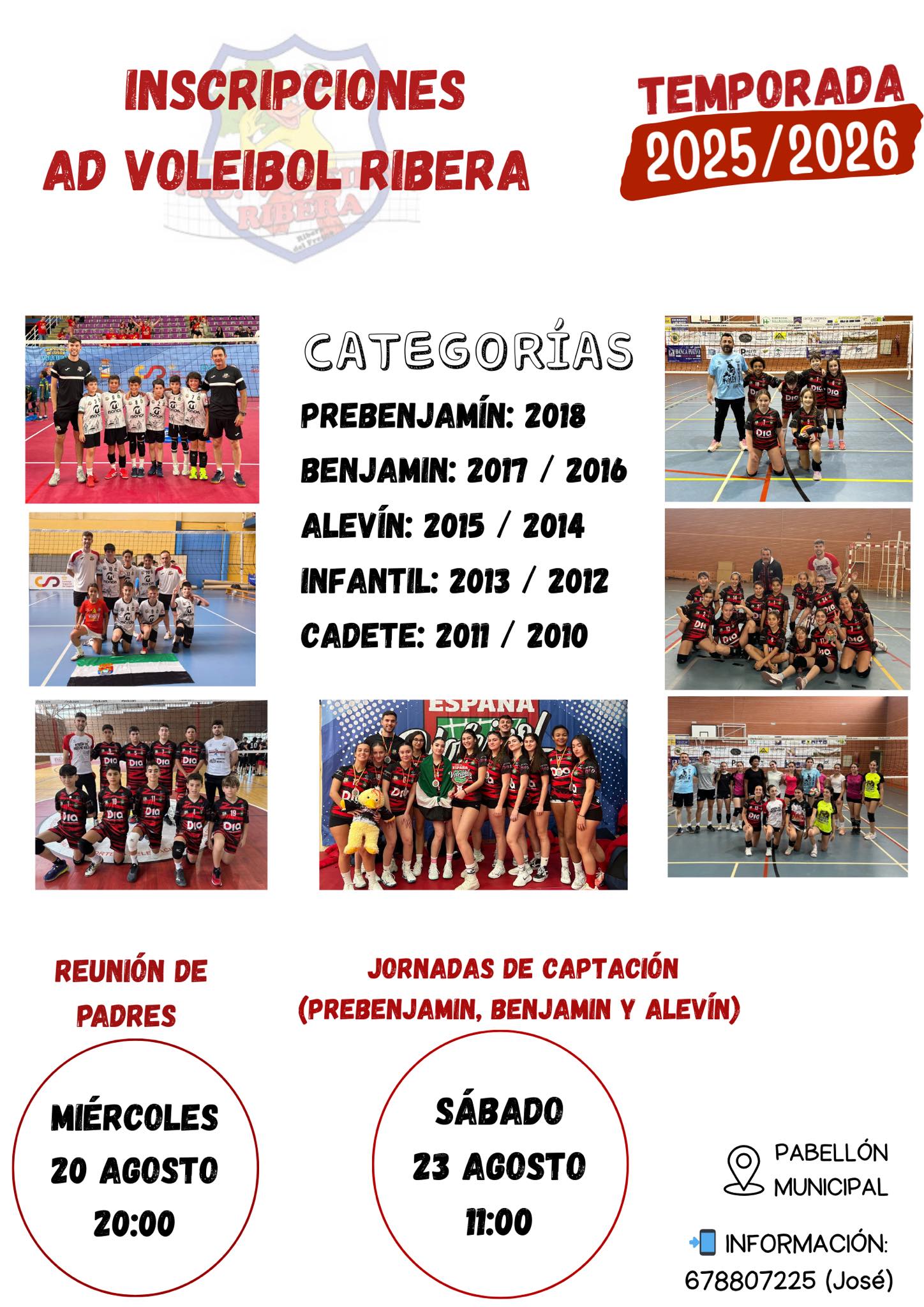 INSCRIPCIONES AD VOLEIBOL RIBERA

TEMPORADA 2025/2026

CATEGORÍAS

PREBENJAMÍN: 2018

BENJAMIN: 2017 / 2016

ALEVÍN: 2015 / 2014

INFANTIL: 2013 / 2012

CADETE: 2011 / 2010

REUNIÓN DE PADRES

MIÉRCOLES 20 AGOSTO 20:00

JORNADAS DE CAPTACIÓN (PREBENJAMIN, BENJAMIN Y ALEVÍN)

SÁBADO 23 AGOSTO 11:00

PABELLÓN MUNICIPAL

INFORMACIÓN: 678807225 (José)